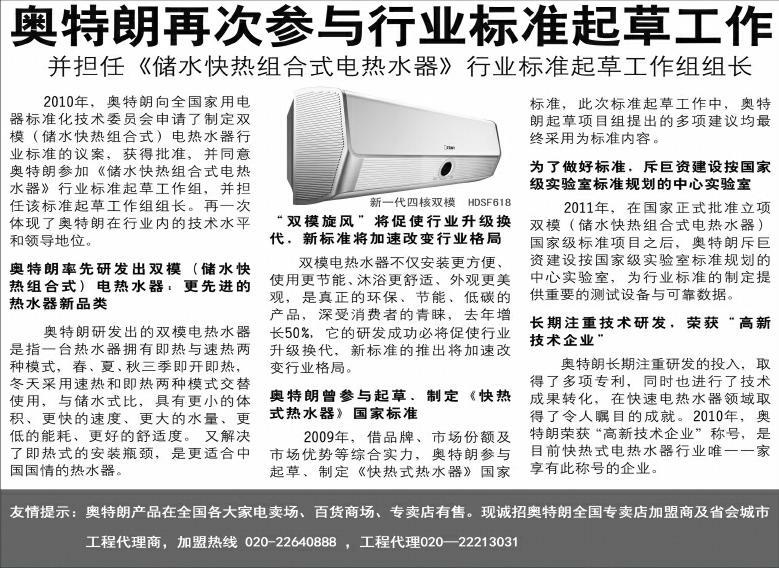 奥特朗再次参与行业标准起草工作

并担任《储水快热组合式电热水器》行业标准起草工作组组长

2010年，奥特朗向全国家用电器标准化技术委员会申请了制定双模（储水快热组合式）电热水器行业标准的议案，获得批准，并同意奥特朗参加《储水快热组合式电热水器》行业标准起草工作组，并担任该标准起草工作组组长。再一次体现了奥特朗在行业内的技术水平和领导地位。

奥特朗率先研发出双模（储水快热组合式）电热水器，更先进的热水器新品类

奥特朗研发出的双模电热水器是指一台热水器拥有即热与速热两种模式，春、夏、秋三季即开即热，冬天采用速热和即热两种模式交替使用，与储水式比，具有更小的体积、更快的速度、更大的水量、更低的能耗、更好的舒适度。又解决了即热式的安装瓶颈，是更适合中国国情的热水器。

新一代四核双模 HDSF618

“双模旋风”将促使行业升级换代，新标准将加速改变行业格局

双模电热水器不仅安装更方便、使用更节能、沐浴更舒适、外观更美观，是真正的环保、节能、低碳的产品，深受消费者的青睐，去年增长50%，它的研发成功必将促使行业升级换代，新标准的推出将加速改变行业格局。

奥特朗曾参与起草、制定《快热式热水器》国家标准

2009年，借品牌、市场份额及市场优势等综合实力，奥特朗参与起草、制定《快热式热水器》国家标准，此次标准起草工作中，奥特朗起草项目组提出的多项建议均最终采用为标准内容。

为了做好标准，斥巨资建设按国家级实验室标准规划的中心实验室

2011年，在国家正式批准立项双模（储水快热组合式电热水器）国家级标准项目之后，奥特朗斥巨资建设按国家级实验室标准规划的中心实验室，为行业标准的制定提供重要的测试设备与可靠数据。

长期注重技术研发，荣获“高新技术企业”

奥特朗长期注重研发的投入，取得了多项专利，同时也进行了技术成果转化，在快速电热水器领域取得了令人瞩目的成就。2010年，奥特朗荣获“高新技术企业”称号，是目前快热式电热水器行业唯一一家享有此称号的企业。

友情提示：奥特朗产品在全国各大家电卖场、百货商场、专卖店有售。现诚招奥特朗全国专卖店加盟商及省会城市工程代理商，加盟热线 020-22640888 ，工程代理020—22213031